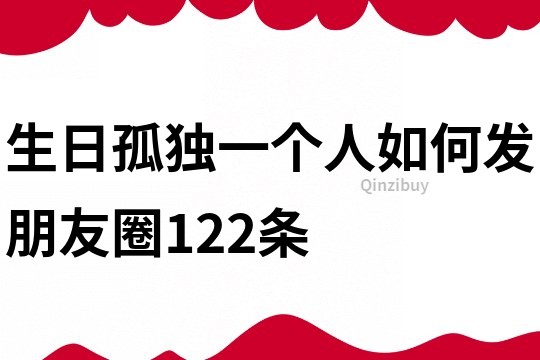 生日孤独一个人如何发朋友圈122条

Qinzibuy